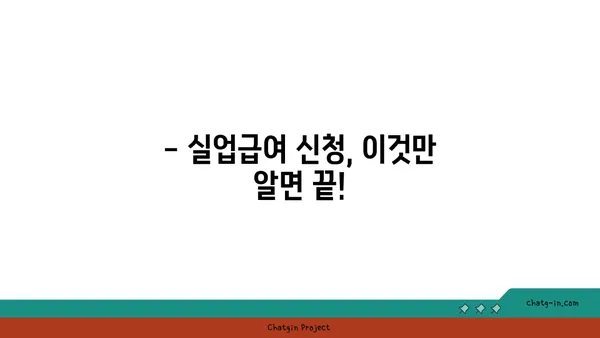 - 실업급여 신청, 이것만 알면 끝!

chatg-in.com

Chatgin Project